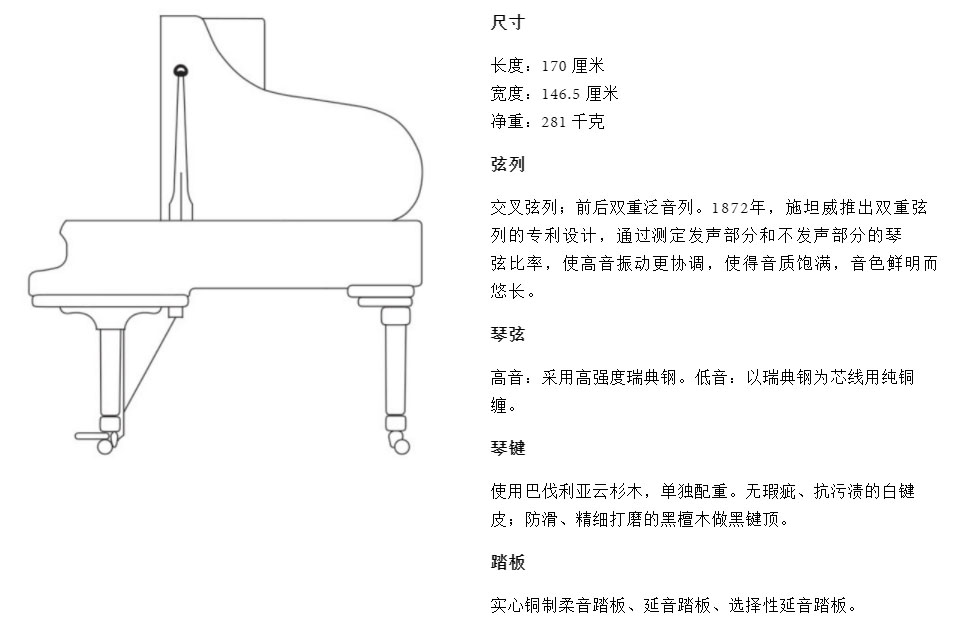 尺寸

长度：170 厘米
宽度：146.5 厘米
净重：281 千克

弦列

交叉弦列；前后双重泛音列。1872年，施坦威推出双重弦列的专利设计，通过测定发声部分和不发声部分的琴弦比率，使高音振动更协调，使得音质饱满，音色鲜明而悠长。

琴弦

高音：采用高强度瑞典钢。低音：以瑞典钢为芯线用纯铜缠。

琴键

使用巴伐利亚云杉木，单独配重。无瑕疵、抗污渍的白键皮；防滑、精细打磨的黑檀木做黑键顶。

踏板

实心铜制柔音踏板、延音踏板、选择性延音踏板。